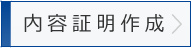 内容証明作成